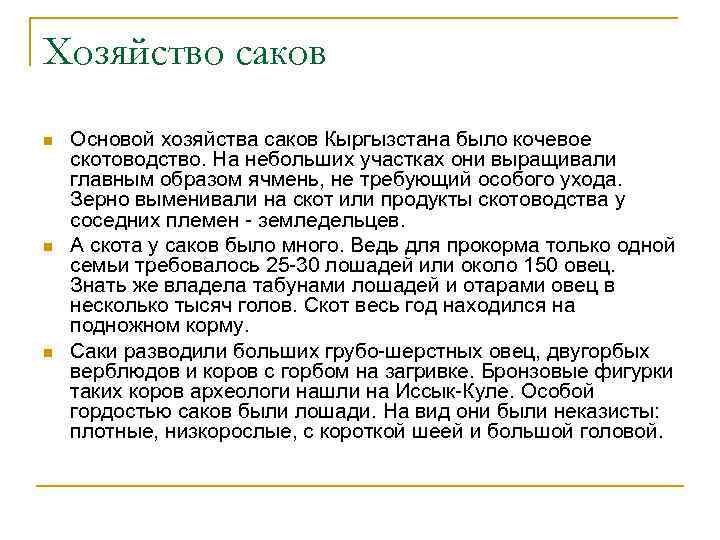 Хозяйство саков

Основой хозяйства саков Кыргызстана было кочевое скотоводство. На небольших участках они выращивали главным образом ячмень, не требующий особого ухода. Зерно выменивали на скот или продукты скотоводства у соседних племен - земледельцев.

А скота у саков было много. Ведь для прокорма только одной семьи требовалось 25-30 лошадей или около 150 овец. Знать же владела табунами лошадей и отарами овец в несколько тысяч голов. Скот весь год находился на подножном корму.

Саки разводили больших грубо-шерстных овец, двугорбых верблюдов и коров с горбом на загривке. Бронзовые фигурки таких коров археологи нашли на Иссык-Куле. Особой гордостью саков были лошади. На вид они были неказисты: плотные, низкорослые, с короткой шеей и большой головой.